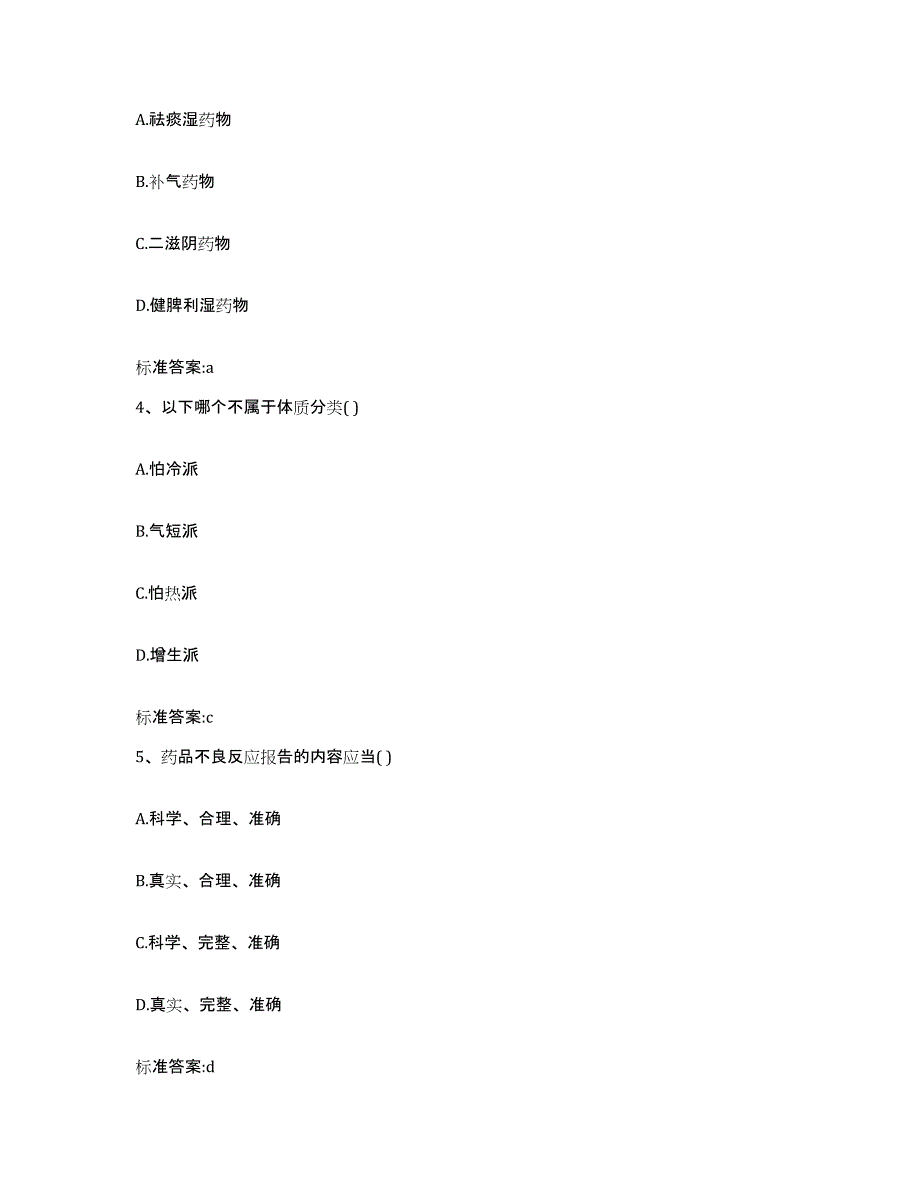 A.祛痰湿药物

B.补气药物

C.二滋阴药物

D.健脾利湿药物

标准答案:a

4、以下哪个不属于体质分类( )

A.怕冷派

B.气短派

C.怕热派

D.增生派

标准答案:c

5、药品不良反应报告的内容应当( )

A.科学、合理、准确

B.真实、合理、准确

C.科学、完整、准确

D.真实、完整、准确

标准答案:d